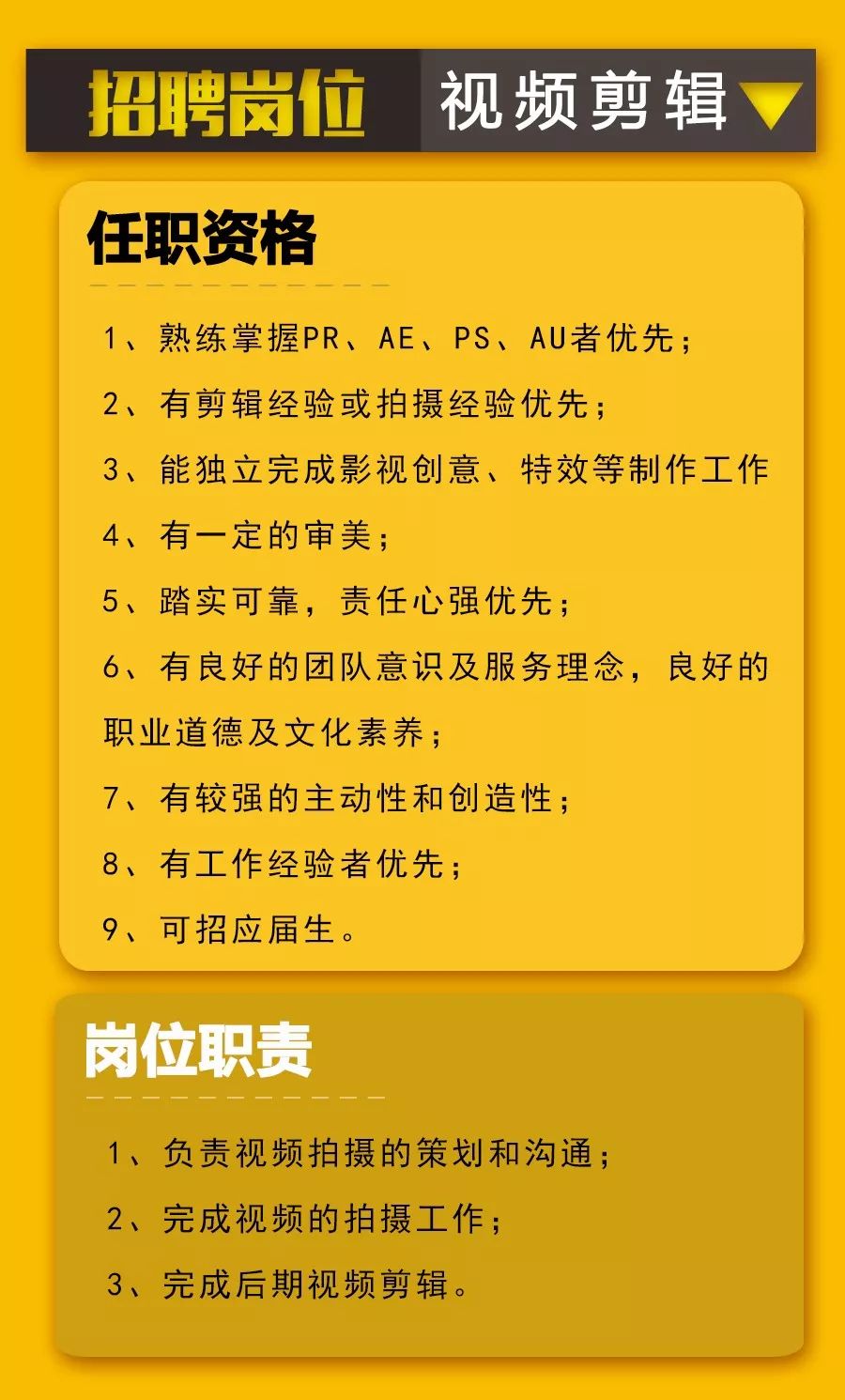 招聘岗位 视频剪辑

任职资格

1、熟练掌握PR、AE、PS、AU者优先；

2、有剪辑经验或拍摄经验优先；

3、能独立完成影视创意、特效等制作工作

4、有一定的审美；

5、踏实可靠，责任心强优先；

6、有良好的团队意识及服务理念，良好的职业道德及文化素养；

7、有较强的主动性和创造性；

8、有工作经验者优先；

9、可招应届生。

岗位职责

1、负责视频拍摄的策划和沟通；

2、完成视频的拍摄工作；

3、完成后期视频剪辑。